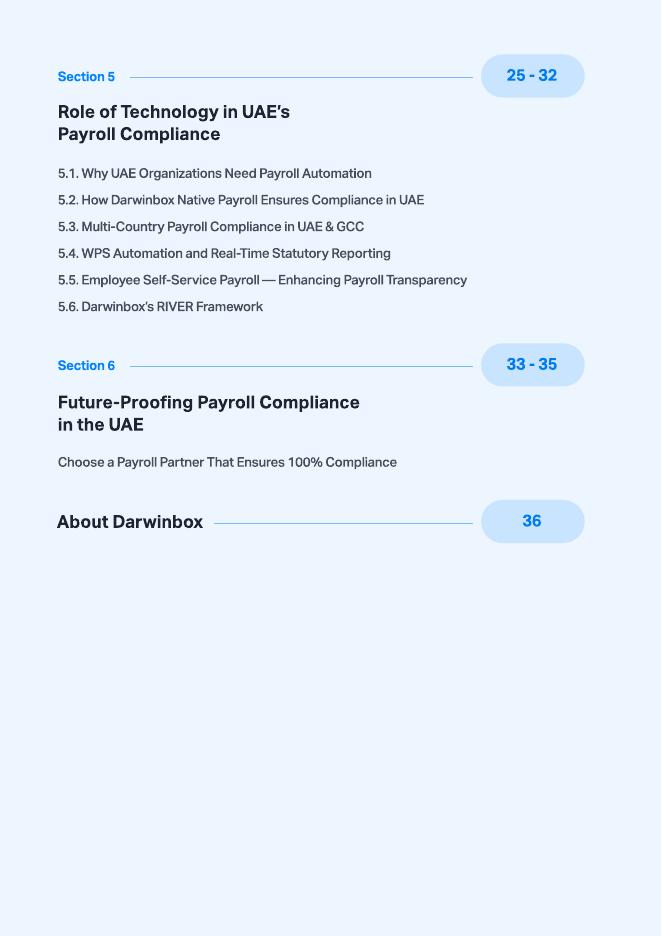 Section 5

25 - 32

Role of Technology in UAE's Payroll Compliance

5.1. Why UAE Organizations Need Payroll Automation

5.2. How Darwinbox Native Payroll Ensures Compliance in UAE

5.3. Multi-Country Payroll Compliance in UAE & GCC

5.4. WPS Automation and Real-Time Statutory Reporting

5.5. Employee Self-Service Payroll — Enhancing Payroll Transparency

5.6. Darwinbox's RIVER Framework

Section 6

33 - 35

Future-Proofing Payroll Compliance in the UAE

Choose a Payroll Partner That Ensures 100% Compliance

About Darwinbox

36